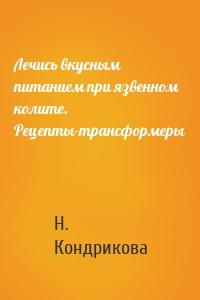 Лечись вкусным питанием при язвенном колите. Рецепты-трансформеры

Н. Кондрикова